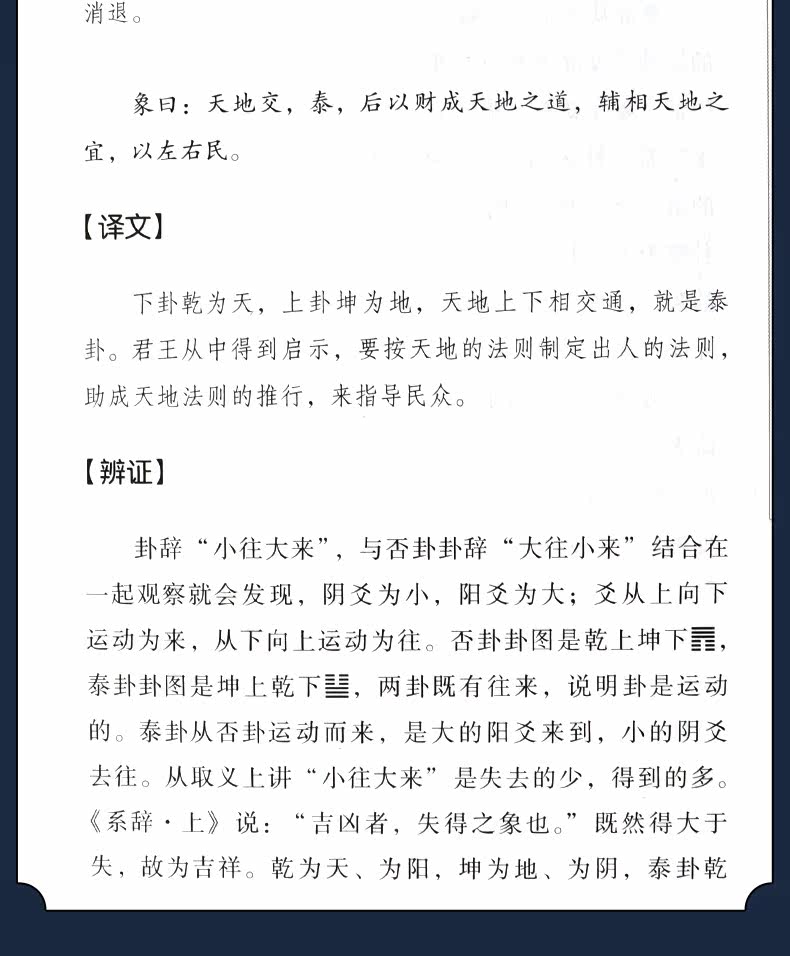 消退。

象曰：天地交，泰，后以财成天地之道，辅相天地之宜，以左右民。

【译文】

下卦乾为天，上卦坤为地，天地上下相交通，就是泰卦。君王从中得到启示，要按天地的法则制定出人的法则，助成天地法则的推行，来指导民众。

【辨证】

卦辞“小往大来”，与否卦卦辞“大往小来”结合在一起观察就会发现，阴爻为小，阳爻为大；爻从上向下运动为来，从下向上运动为往。否卦卦图是乾上坤下䷋，泰卦卦图是坤上乾下䷊，两卦既有往来，说明卦是运动的。泰卦从否卦运动而来，是大的阳爻来到，小的阴爻去往。从取义上讲“小往大来”是失去的少，得到的多。《系辞·上》说：“吉凶者，失得之象也。”既然得大于失，故为吉祥。乾为天、为阳，坤为地、为阴，泰卦乾